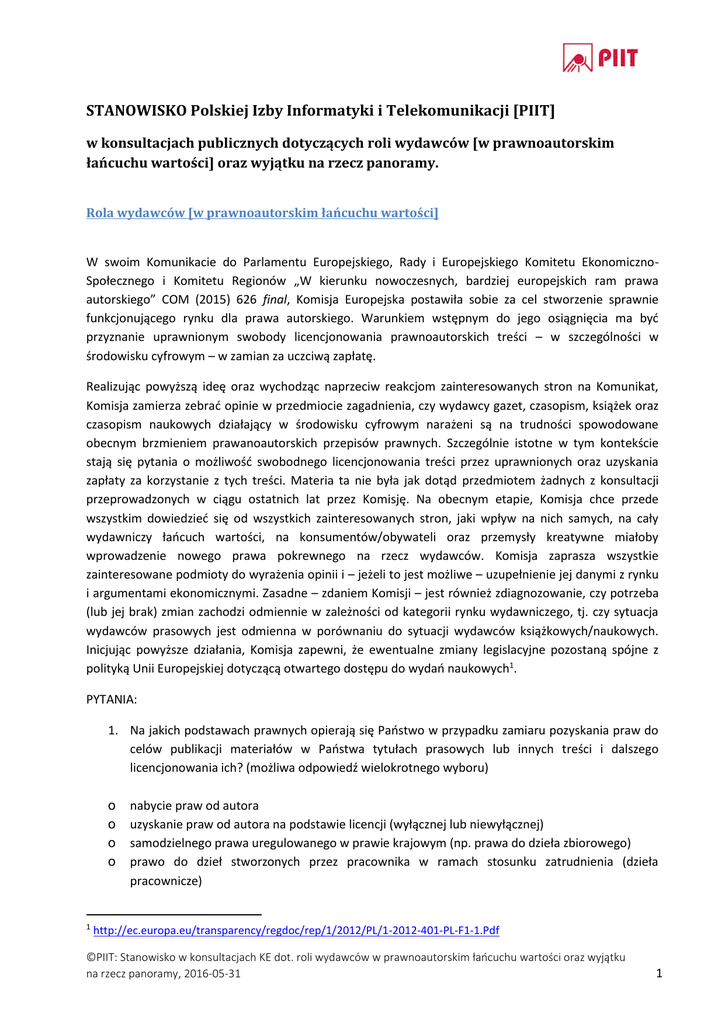 PIIT

STANOWISKO Polskiej Izby Informatyki i Telekomunikacji [PIIT]

w konsultacjach publicznych dotyczących roli wydawców [w prawnoautorskim łańcuchu wartości] oraz wyjątku na rzecz panoramy.

Rola wydawców [w prawnoautorskim łańcuchu wartości]

W swoim Komunikacie do Parlamentu Europejskiego, Rady i Europejskiego Komitetu Ekonomiczno-Społecznego i Komitetu Regionów „W kierunku nowoczesnych, bardziej europejskich ram prawa autorskiego" COM (2015) 626 final, Komisja Europejska postawiła sobie za cel stworzenie sprawnie funkcjonującego rynku dla prawa autorskiego. Warunkiem wstępnym do jego osiągnięcia ma być przyznanie uprawnionym swobody licencjonowania prawnoautorskich treści – w szczególności w środowisku cyfrowym – w zamian za uczciwą zapłatę.

Realizując powyższą ideę oraz wychodząc naprzeciw reakcjom zainteresowanych stron na Komunikat, Komisja zamierza zebrać opinie w przedmiocie zagadnienia, czy wydawcy gazet, czasopism, książek oraz czasopism naukowych działający w środowisku cyfrowym narażeni są na trudności spowodowane obecnym brzmieniem prawanoautorskich przepisów prawnych. Szczególnie istotne w tym kontekście stają się pytania o możliwość swobodnego licencjonowania treści przez uprawnionych oraz uzyskania zapłaty za korzystanie z tych treści. Materia ta nie była jak dotąd przedmiotem żadnych z konsultacji przeprowadzonych w ciągu ostatnich lat przez Komisję. Na obecnym etapie, Komisja chce przede wszystkim dowiedzieć się od wszystkich zainteresowanych stron, jaki wpływ na nich samych, na cały wydawniczy łańcuch wartości, na konsumentów/obywateli oraz przemysły kreatywne miałoby wprowadzenie nowego prawa pokrewnego na rzecz wydawców. Komisja zaprasza wszystkie zainteresowane podmioty do wyrażenia opinii i – jeżeli to jest możliwe – uzupełnienie jej danymi z rynku i argumentami ekonomicznymi. Zasadne – zdaniem Komisji – jest również zdiagnozowanie, czy potrzeba (lub jej brak) zmian zachodzi odmiennie w zależności od kategorii rynku wydawniczego, tj. czy sytuacja wydawców prasowych jest odmienna w porównaniu do sytuacji wydawców książkowych/naukowych. Inicjując powyższe działania, Komisja zapewni, że ewentualne zmiany legislacyjne pozostaną spójne z polityką Unii Europejskiej dotyczącą otwartego dostępu do wydań naukowych$^1$.

PYTANIA:

1. Na jakich podstawach prawnych opierają się Państwo w przypadku zamiaru pozyskania praw do celów publikacji materiałów w Państwa tytułach prasowych lub innych treści i dalszego licencjonowania ich? (możliwa odpowiedź wielokrotnego wyboru)

o nabycie praw od autora
o uzyskanie praw od autora na podstawie licencji (wyłącznej lub niewyłącznej)
o samodzielnego prawa uregulowanego w prawie krajowym (np. prawa do dzieła zbiorowego)
o prawo do dzieł stworzonych przez pracownika w ramach stosunku zatrudnienia (dzieła pracownicze)

$^1$ http://ec.europa.eu/transparency/regdoc/rep/1/2012/PL/1-2012-401-PL-F1-1.Pdf

©PIIT: Stanowisko w konsultacjach KE dot. roli wydawców w prawnoautorskim łańcuchu wartości oraz wyjątku na rzecz panoramy, 2016-05-31

1